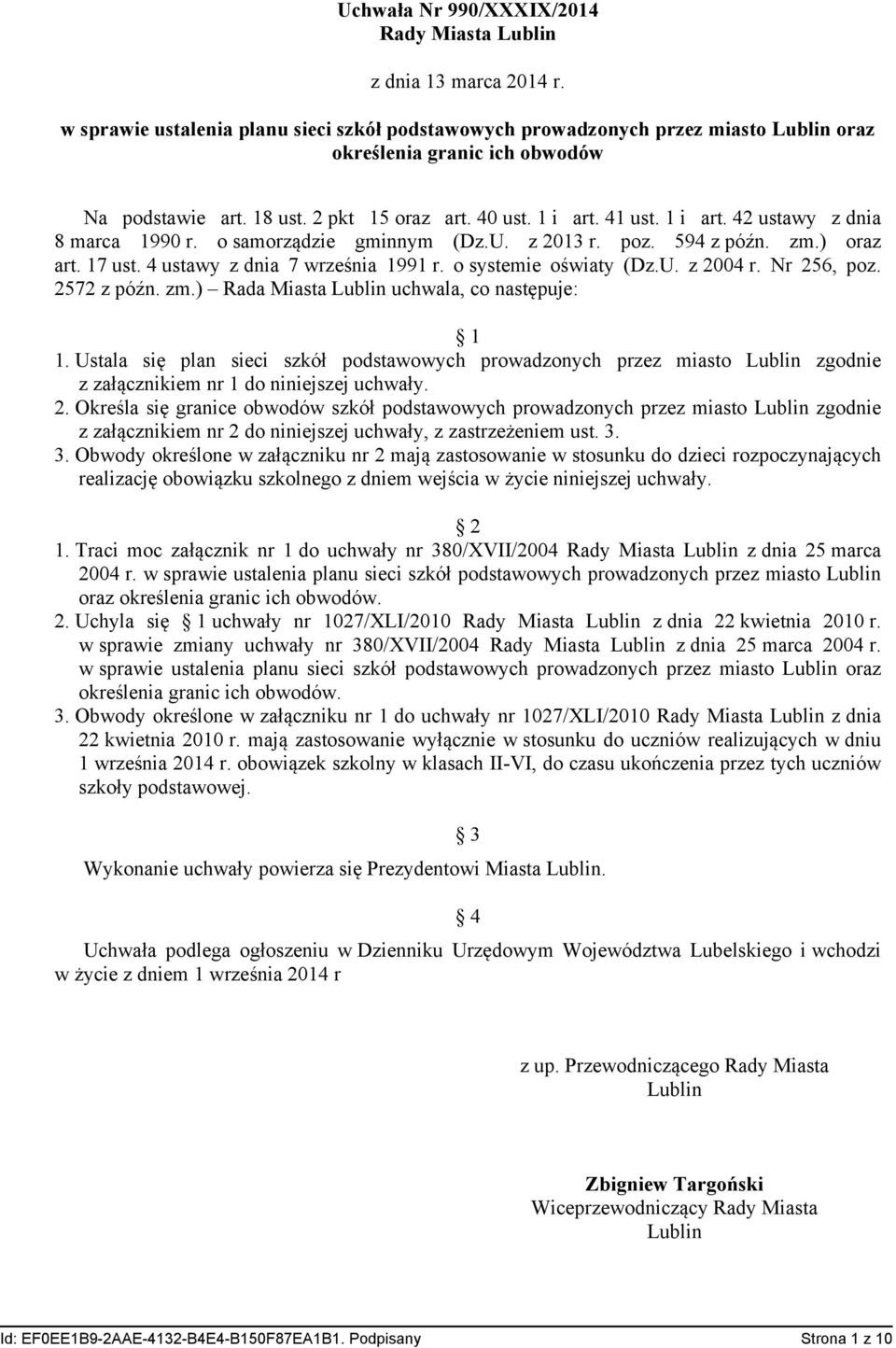 Uchwała Nr 990/XXXIX/2014
Rady Miasta Lublin

z dnia 13 marca 2014 r.

w sprawie ustalenia planu sieci szkół podstawowych prowadzonych przez miasto Lublin oraz określenia granic ich obwodów

Na podstawie art. 18 ust. 2 pkt 15 oraz art. 40 ust. 1 i art. 41 ust. 1 i art. 42 ustawy z dnia 8 marca 1990 r. o samorządzie gminnym (Dz.U. z 2013 r. poz. 594 z późn. zm.) oraz art. 17 ust. 4 ustawy z dnia 7 września 1991 r. o systemie oświaty (Dz.U. z 2004 r. Nr 256, poz. 2572 z późn. zm.) – Rada Miasta Lublin uchwala, co następuje:

1

1. Ustala się plan sieci szkół podstawowych prowadzonych przez miasto Lublin zgodnie z załącznikiem nr 1 do niniejszej uchwały.
2. Określa się granice obwodów szkół podstawowych prowadzonych przez miasto Lublin zgodnie z załącznikiem nr 2 do niniejszej uchwały, z zastrzeżeniem ust. 3.
3. Obwody określone w załączniku nr 2 mają zastosowanie w stosunku do dzieci rozpoczynających realizację obowiązku szkolnego z dniem wejścia w życie niniejszej uchwały.

2

1. Traci moc załącznik nr 1 do uchwały nr 380/XVII/2004 Rady Miasta Lublin z dnia 25 marca 2004 r. w sprawie ustalenia planu sieci szkół podstawowych prowadzonych przez miasto Lublin oraz określenia granic ich obwodów.
2. Uchyla się 1 uchwały nr 1027/XLI/2010 Rady Miasta Lublin z dnia 22 kwietnia 2010 r. w sprawie zmiany uchwały nr 380/XVII/2004 Rady Miasta Lublin z dnia 25 marca 2004 r. w sprawie ustalenia planu sieci szkół podstawowych prowadzonych przez miasto Lublin oraz określenia granic ich obwodów.
3. Obwody określone w załączniku nr 1 do uchwały nr 1027/XLI/2010 Rady Miasta Lublin z dnia 22 kwietnia 2010 r. mają zastosowanie wyłącznie w stosunku do uczniów realizujących w dniu 1 września 2014 r. obowiązek szkolny w klasach II-VI, do czasu ukończenia przez tych uczniów szkoły podstawowej.

3

Wykonanie uchwały powierza się Prezydentowi Miasta Lublin.

4

Uchwała podlega ogłoszeniu w Dzienniku Urzędowym Województwa Lubelskiego i wchodzi w życie z dniem 1 września 2014 r

z up. Przewodniczącego Rady Miasta Lublin

Zbigniew Targoński
Wiceprzewodniczący Rady Miasta Lublin

Id: EF0EE1B9-2AAE-4132-B4E4-B150F87EA1B1. Podpisany

Strona 1 z 10